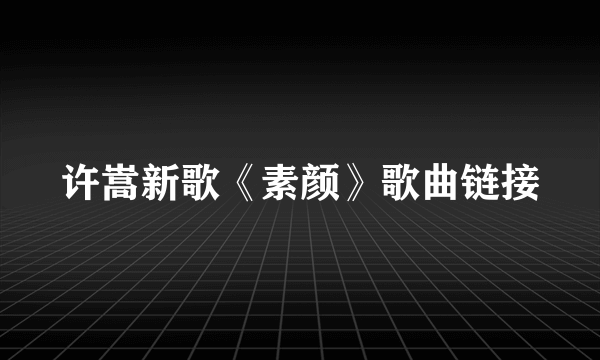 许嵩新歌《素颜》歌曲链接